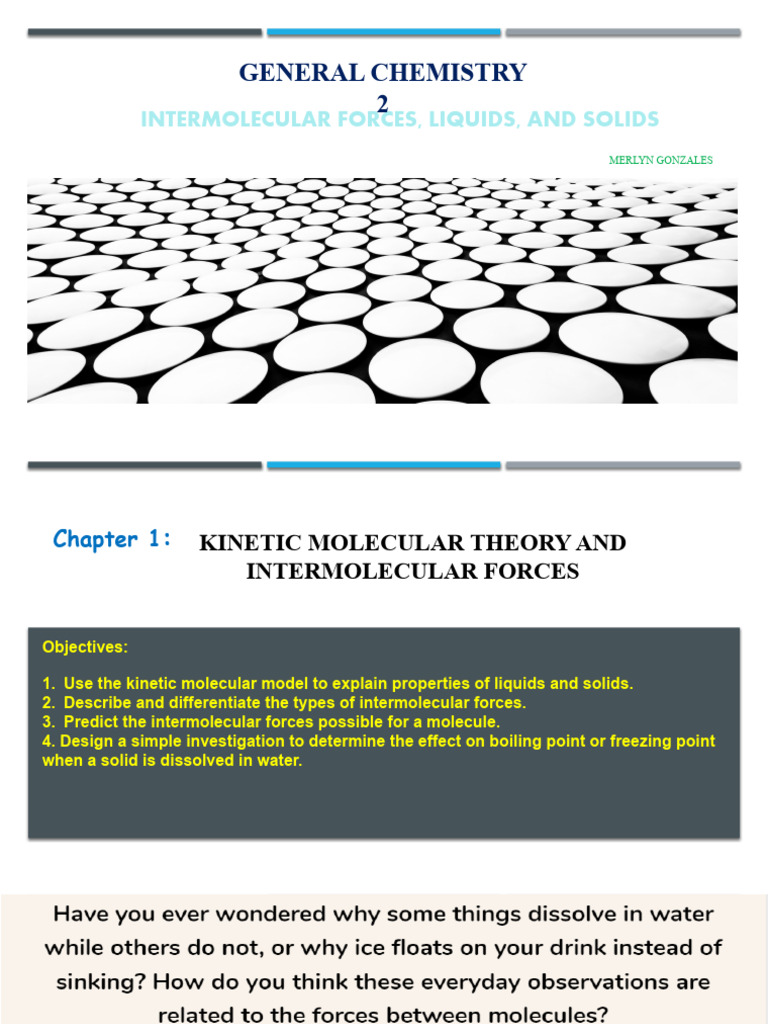 GENERAL CHEMISTRY 2

INTERMOLECULAR FORCES, LIQUIDS, AND SOLIDS

MERLYN GONZALES

Chapter 1: KINETIC MOLECULAR THEORY AND INTERMOLECULAR FORCES

Objectives:

1. Use the kinetic molecular model to explain properties of liquids and solids.
2. Describe and differentiate the types of intermolecular forces.
3. Predict the intermolecular forces possible for a molecule.
4. Design a simple investigation to determine the effect on boiling point or freezing point when a solid is dissolved in water.

Have you ever wondered why some things dissolve in water while others do not, or why ice floats on your drink instead of sinking? How do you think these everyday observations are related to the forces between molecules?